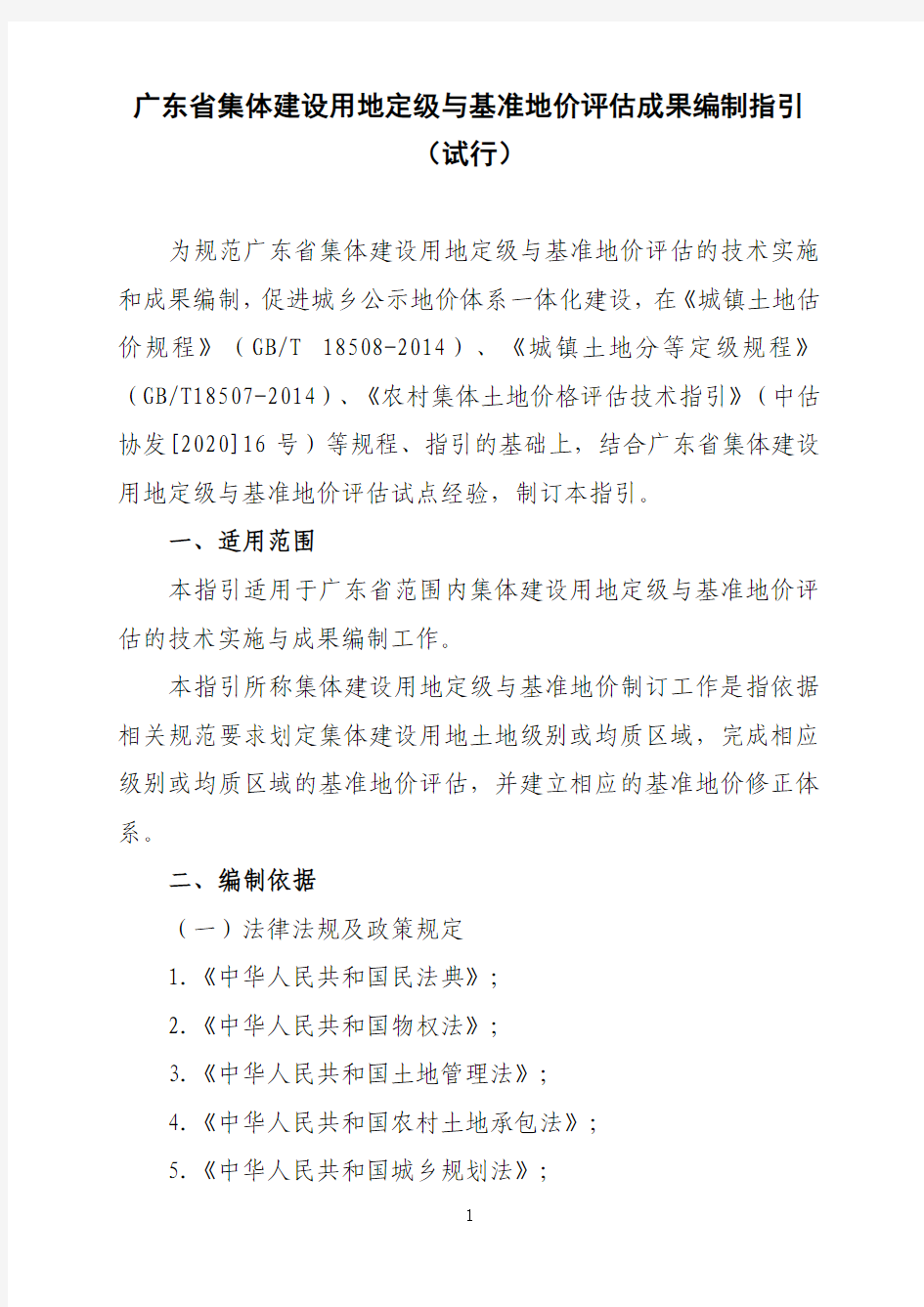 广东省集体建设用地定级与基准地价评估成果编制指引
（试行）

为规范广东省集体建设用地定级与基准地价评估的技术实施和成果编制，促进城乡公示地价体系一体化建设，在《城镇土地估价规程》（GB/T 18508-2014）、《城镇土地分等定级规程》（GB/T18507-2014）、《农村集体土地价格评估技术指引》（中估协发[2020]16 号）等规程、指引的基础上，结合广东省集体建设用地定级与基准地价评估试点经验，制订本指引。

一、适用范围

本指引适用于广东省范围内集体建设用地定级与基准地价评估的技术实施与成果编制工作。

本指引所称集体建设用地定级与基准地价制订工作是指依据相关规范要求划定集体建设用地土地级别或均质区域，完成相应级别或均质区域的基准地价评估，并建立相应的基准地价修正体系。

二、编制依据

（一）法律法规及政策规定

1.《中华人民共和国民法典》；

2.《中华人民共和国物权法》；

3.《中华人民共和国土地管理法》；

4.《中华人民共和国农村土地承包法》；

5.《中华人民共和国城乡规划法》；

1